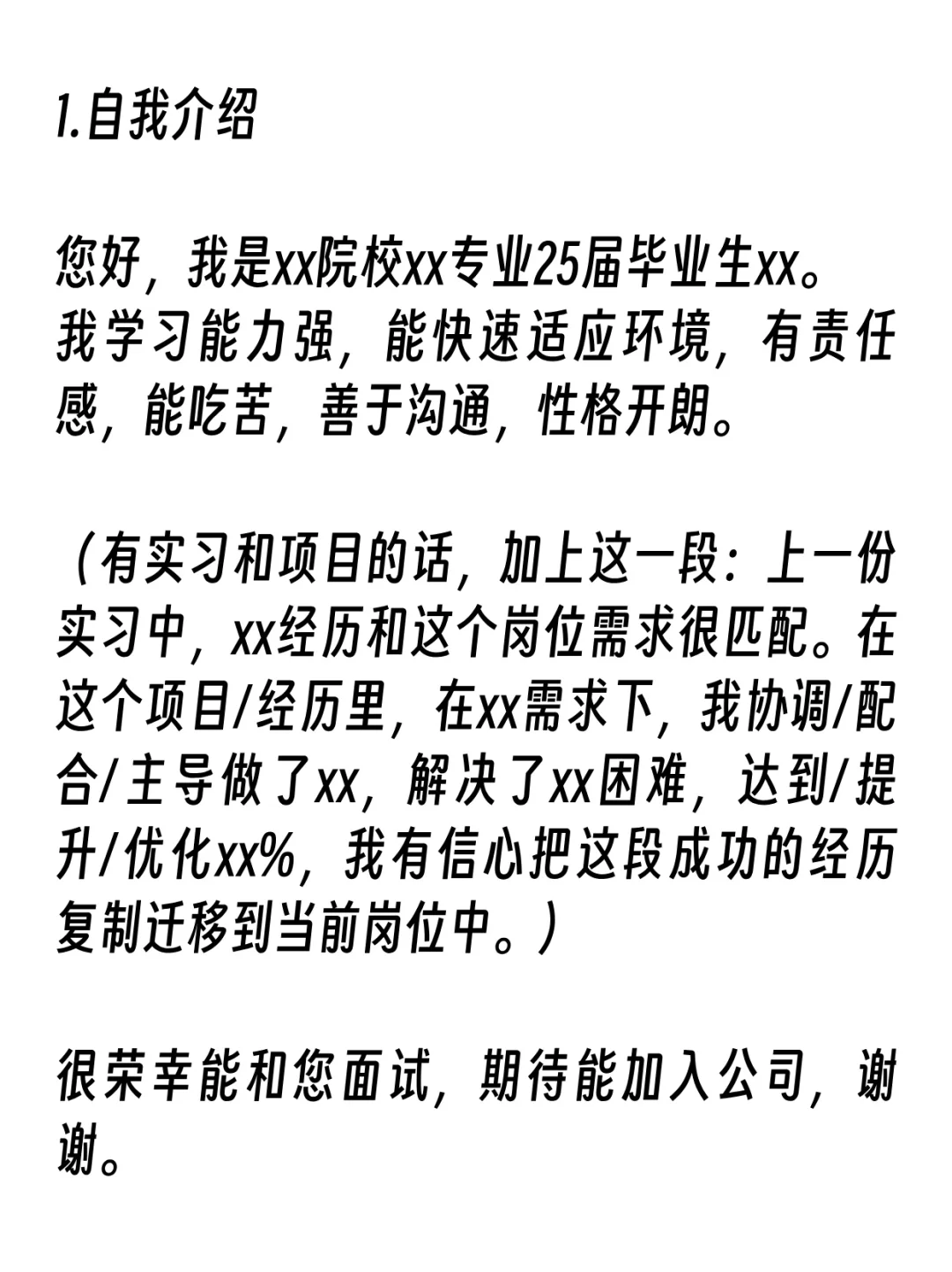 1.自我介绍

您好，我是xx院校xx专业25届毕业生xx。我学习能力强，能快速适应环境，有责任感，能吃苦，善于沟通，性格开朗。

（有实习和项目的话，加上这一段：上一份实习中，xx经历和这个岗位需求很匹配。在这个项目/经历里，在xx需求下，我协调/配合/主导做了xx，解决了xx困难，达到/提升/优化xx%，我有信心把这段成功的经历复制迁移到当前岗位中。）

很荣幸能和您面试，期待能加入公司，谢谢。